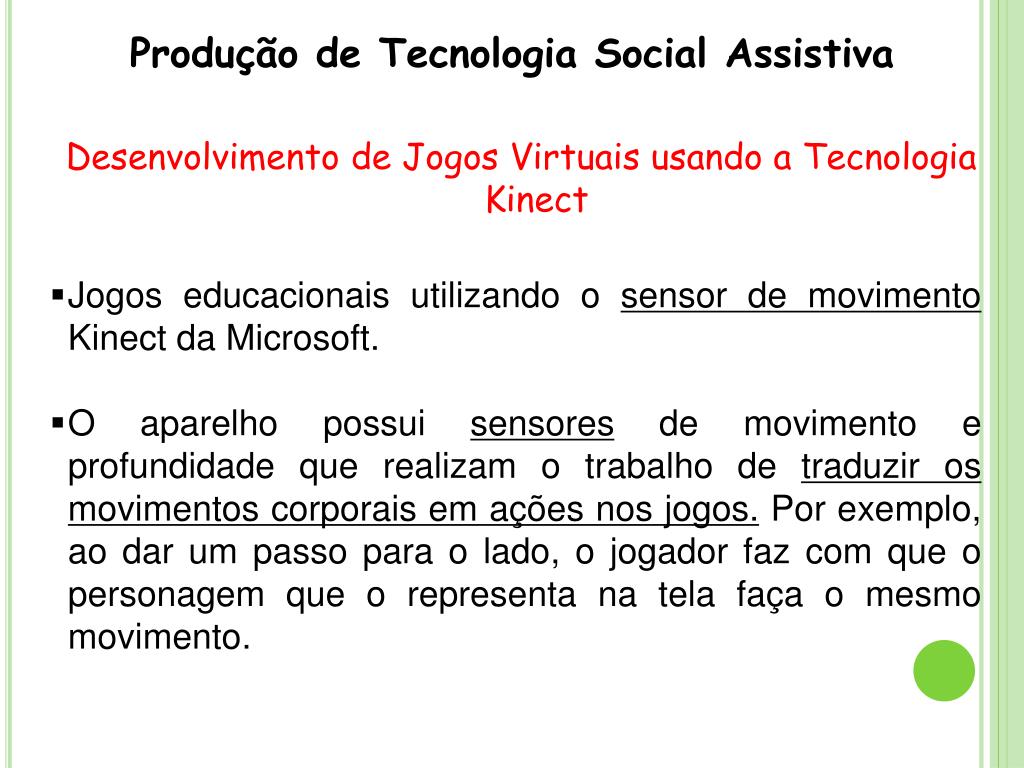 Produção de Tecnologia Social Assistiva

Desenvolvimento de Jogos Virtuais usando a Tecnologia Kinect

▪Jogos educacionais utilizando o sensor de movimento Kinect da Microsoft.

▪O aparelho possui sensores de movimento e profundidade que realizam o trabalho de traduzir os movimentos corporais em ações nos jogos. Por exemplo, ao dar um passo para o lado, o jogador faz com que o personagem que o representa na tela faça o mesmo movimento.